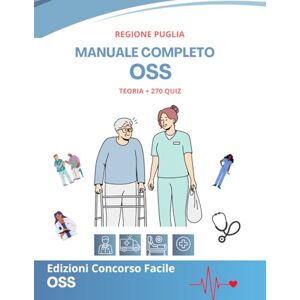 REGIONE PUGLIA

MANUALE COMPLETO
OSS

TEORIA + 270 QUIZ

Edizioni Concorso Facile
OSS